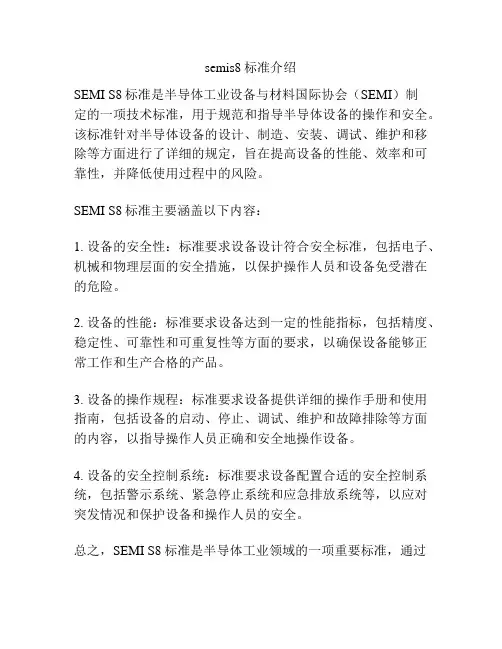 semis8 标准介绍

SEMI S8 标准是半导体工业设备与材料国际协会（SEMI）制定的一项技术标准，用于规范和指导半导体设备的操作和安全。该标准针对半导体设备的设计、制造、安装、调试、维护和移除等方面进行了详细的规定，旨在提高设备的性能、效率和可靠性，并降低使用过程中的风险。

SEMI S8 标准主要涵盖以下内容：

1. 设备的安全性：标准要求设备设计符合安全标准，包括电子、机械和物理层面的安全措施，以保护操作人员和设备免受潜在的危险。

2. 设备的性能：标准要求设备达到一定的性能指标，包括精度、稳定性、可靠性和可重复性等方面的要求，以确保设备能够正常工作和生产合格的产品。

3. 设备的操作规程：标准要求设备提供详细的操作手册和使用指南，包括设备的启动、停止、调试、维护和故障排除等方面的内容，以指导操作人员正确和安全地操作设备。

4. 设备的安全控制系统：标准要求设备配置合适的安全控制系统，包括警示系统、紧急停止系统和应急排放系统等，以应对突发情况和保护设备和操作人员的安全。

总之，SEMI S8 标准是半导体工业领域的一项重要标准，通过